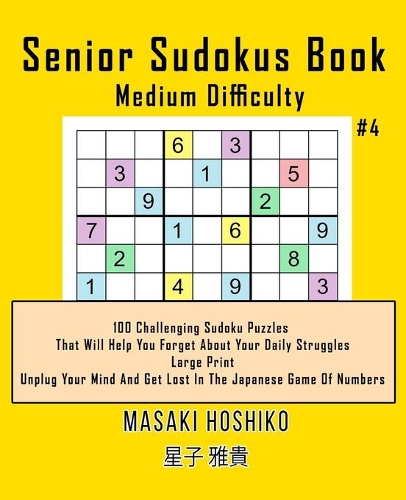 Senior Sudokus Book

Medium Difficulty

#4

| | | | 6 | | 3 | | | |
|---|---|---|---|---|---|---|---|---|
| | 3 | | | 1 | | | 5 | |
| | | 9 | | | | 2 | | |
| 7 | | | 1 | | 6 | | | 9 |
| | 2 | | | | | | 8 | |
| 1 | | | 4 | | 9 | | | 3 |

100 Challenging Sudoku Puzzles
That Will Help You Forget About Your Daily Struggles
Large Print
Unplug Your Mind And Get Lost In The Japanese Game Of Numbers

MASAKI HOSHIKO

星子 雅貴